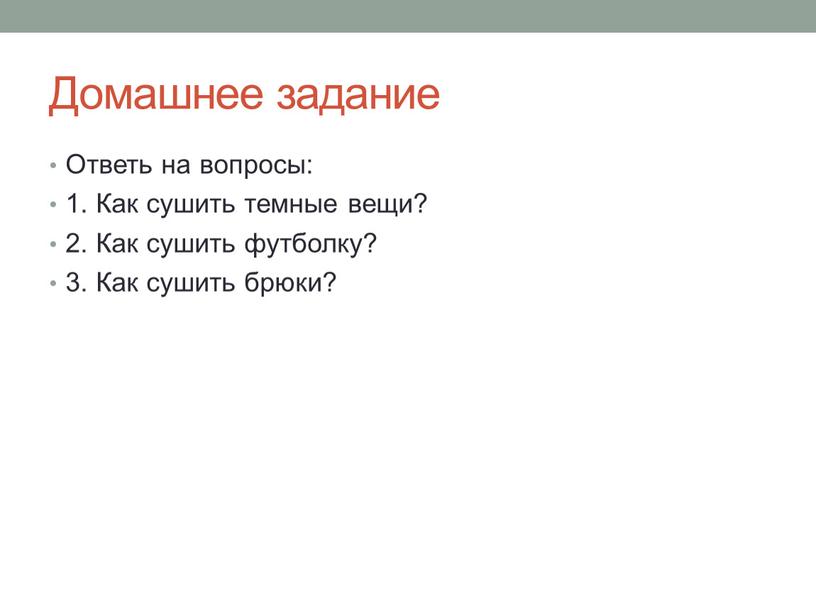 Домашнее задание

• Ответь на вопросы:
• 1. Как сушить темные вещи?
• 2. Как сушить футболку?
• 3. Как сушить брюки?